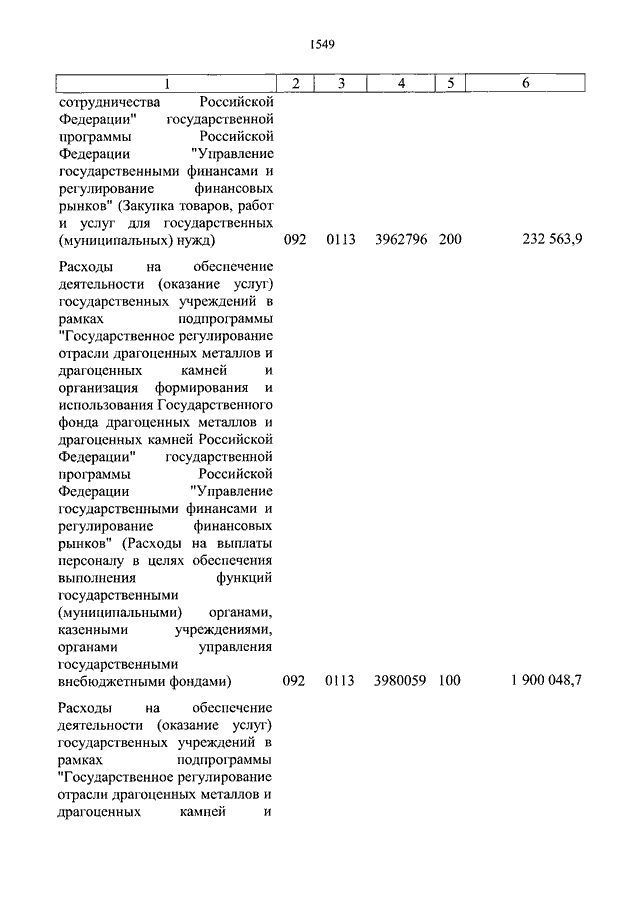 1549

| 1 | 2 | 3 | 4 | 5 | 6 |
|---|---|---|---|---|---|
| сотрудничества Российской Федерации" государственной программы Российской Федерации "Управление государственными финансами и регулирование финансовых рынков" (Закупка товаров, работ и услуг для государственных (муниципальных) нужд) | 092 | 0113 | 3962796 | 200 | 232 563,9 |
| Расходы на обеспечение деятельности (оказание услуг) государственных учреждений в рамках подпрограммы "Государственное регулирование отрасли драгоценных металлов и драгоценных камней и организация формирования и использования Государственного фонда драгоценных металлов и драгоценных камней Российской Федерации" государственной программы Российской Федерации "Управление государственными финансами и регулирование финансовых рынков" (Расходы на выплаты персоналу в целях обеспечения выполнения функций государственными (муниципальными) органами, казенными учреждениями, органами управления государственными внебюджетными фондами) | 092 | 0113 | 3980059 | 100 | 1 900 048,7 |
| Расходы на обеспечение деятельности (оказание услуг) государственных учреждений в рамках подпрограммы "Государственное регулирование отрасли драгоценных металлов и драгоценных камней и | | | | | |